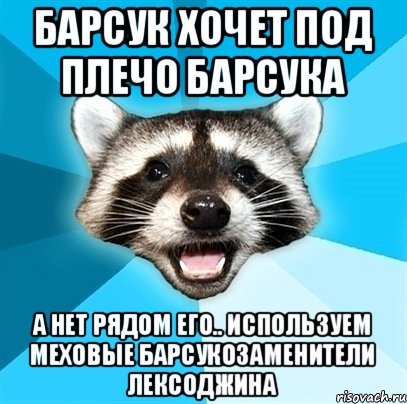 БАРСУК ХОЧЕТ ПОД ПЛЕЧО БАРСУКА

А НЕТ РЯДОМ ЕГО.. ИСПОЛЬЗУЕМ МЕХОВЫЕ БАРСУКОЗАМЕНИТЕЛИ ЛЕКСОДЖИНА

risovach.ru